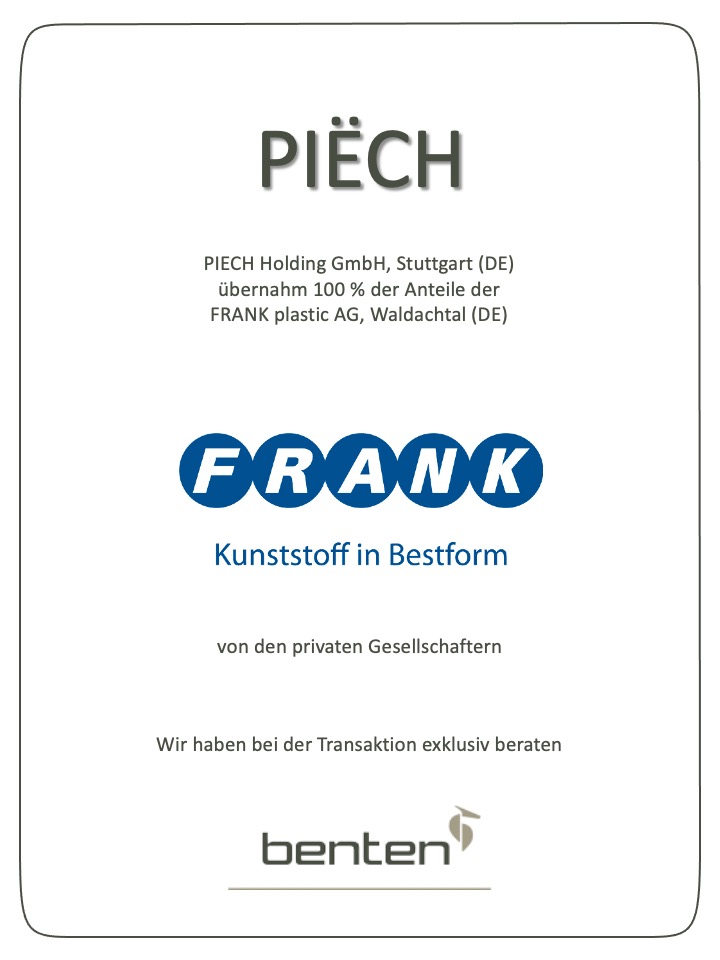 PIËCH

PIECH Holding GmbH, Stuttgart (DE) übernahm 100 % der Anteile der FRANK plastic AG, Waldachtal (DE)

FRANK

Kunststoff in Bestform

von den privaten Gesellschaftern

Wir haben bei der Transaktion exklusiv beraten

benten